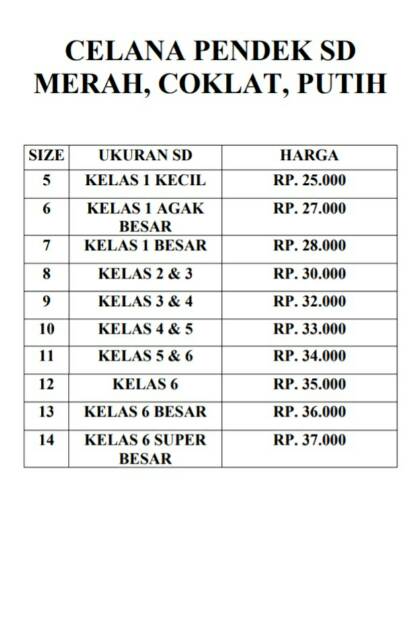 CELANA PENDEK SD
MERAH, COKLAT, PUTIH

| SIZE | UKURAN SD | HARGA |
|---|---|---|
| 5 | KELAS 1 KECIL | RP. 25.000 |
| 6 | KELAS 1 AGAK BESAR | RP. 27.000 |
| 7 | KELAS 1 BESAR | RP. 28.000 |
| 8 | KELAS 2 & 3 | RP. 30.000 |
| 9 | KELAS 3 & 4 | RP. 32.000 |
| 10 | KELAS 4 & 5 | RP. 33.000 |
| 11 | KELAS 5 & 6 | RP. 34.000 |
| 12 | KELAS 6 | RP. 35.000 |
| 13 | KELAS 6 BESAR | RP. 36.000 |
| 14 | KELAS 6 SUPER BESAR | RP. 37.000 |